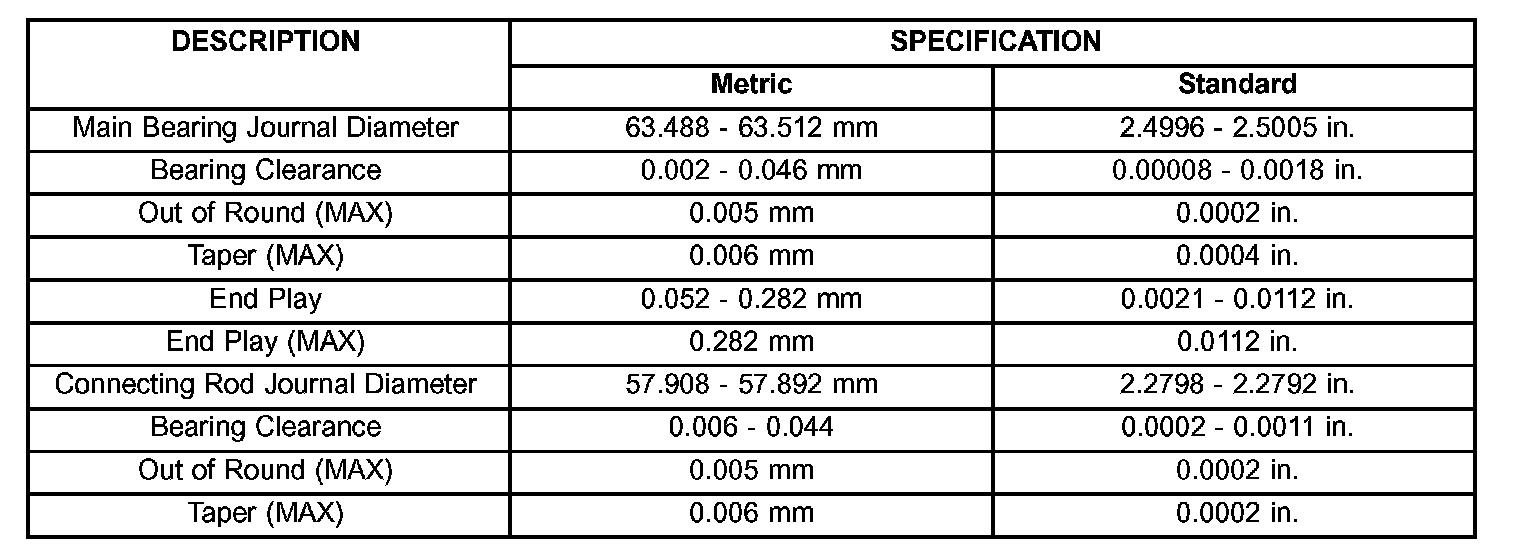 | DESCRIPTION | SPECIFICATION | |
|---|---|---|
| | Metric | Standard |
| Main Bearing Journal Diameter | 63.488 - 63.512 mm | 2.4996 - 2.5005 in. |
| Bearing Clearance | 0.002 - 0.046 mm | 0.00008 - 0.0018 in. |
| Out of Round (MAX) | 0.005 mm | 0.0002 in. |
| Taper (MAX) | 0.006 mm | 0.0004 in. |
| End Play | 0.052 - 0.282 mm | 0.0021 - 0.0112 in. |
| End Play (MAX) | 0.282 mm | 0.0112 in. |
| Connecting Rod Journal Diameter | 57.908 - 57.892 mm | 2.2798 - 2.2792 in. |
| Bearing Clearance | 0.006 - 0.044 | 0.0002 - 0.0011 in. |
| Out of Round (MAX) | 0.005 mm | 0.0002 in. |
| Taper (MAX) | 0.006 mm | 0.0002 in. |